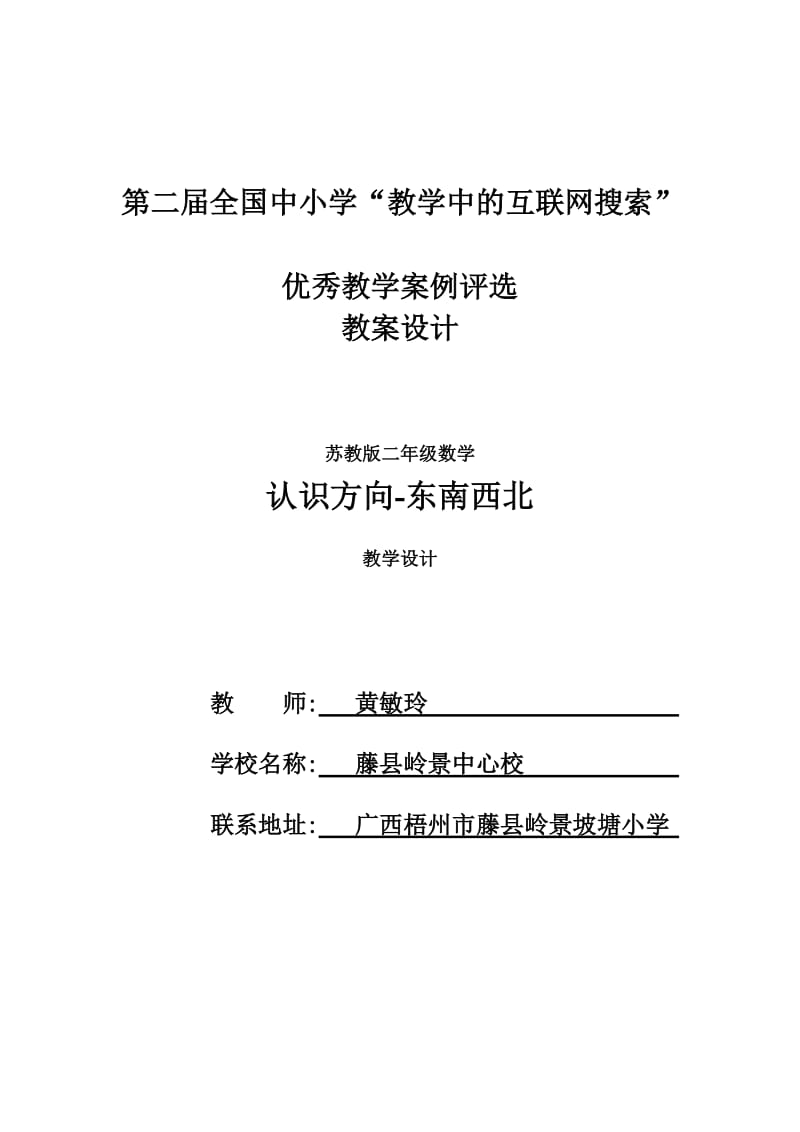 第二届全国中小学“教学中的互联网搜索”

优秀教学案例评选
教案设计

苏教版二年级数学

认识方向-东南西北

教学设计

教 师: 黄敏玲

学校名称: 藤县岭景中心校

联系地址: 广西梧州市藤县岭景坡塘小学